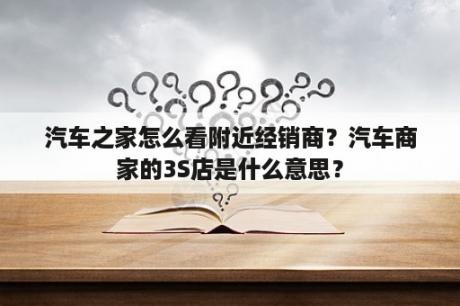 汽车之家怎么看附近经销商？汽车商家的3S店是什么意思？